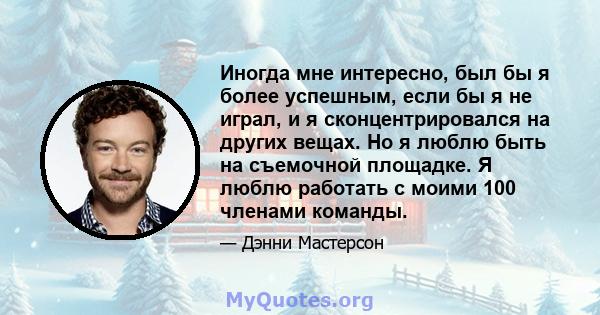 Иногда мне интересно, был бы я более успешным, если бы я не играл, и я сконцентрировался на других вещах. Но я люблю быть на съемочной площадке. Я люблю работать с моими 100 членами команды.

— Дэнни Мастерсон

MyQuotes.org